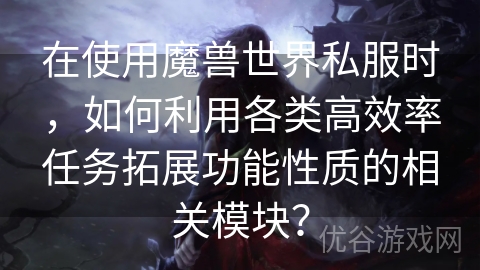 在使用魔兽世界私服时，如何利用各类高效率任务拓展功能性质的相关模块？

优谷游戏网